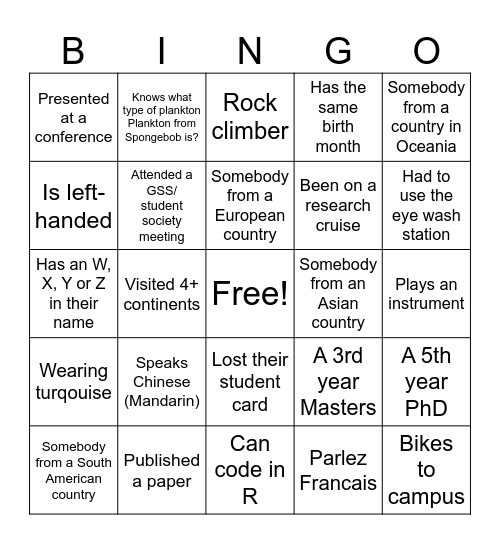 | B | I | N | G | O |
|---|---|---|---|---|
| Presented at a conference | Knows what type of plankton Plankton from Spongebob is? | Rock climber | Has the same birth month | Somebody from a country in Oceania |
| Is left-handed | Attended a GSS/ student society meeting | Somebody from a European country | Been on a research cruise | Had to use the eye wash station |
| Has an W, X, Y or Z in their name | Visited 4+ continents | Free! | Somebody from an Asian country | Plays an instrument |
| Wearing turqouise | Speaks Chinese (Mandarin) | Lost their student card | A 3rd year Masters | A 5th year PhD |
| Somebody from a South American country | Published a paper | Can code in R | Parlez Francais | Bikes to campus |